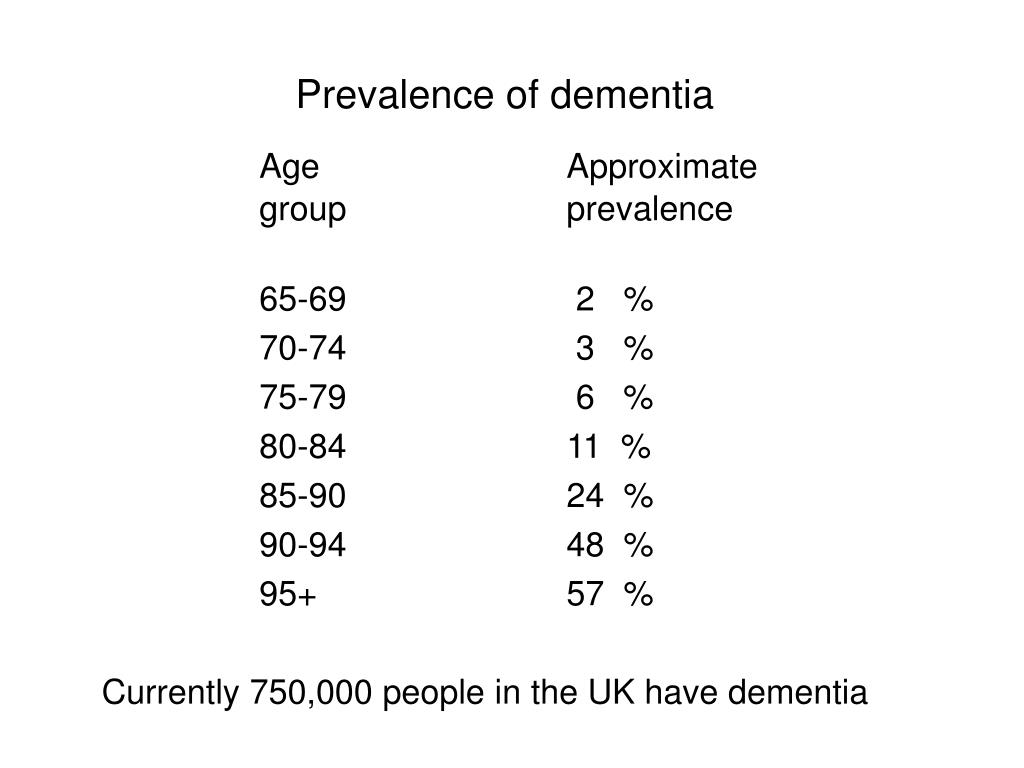 Prevalence of dementia

| Age group | Approximate prevalence |
|---|---|
| 65-69 | 2 % |
| 70-74 | 3 % |
| 75-79 | 6 % |
| 80-84 | 11 % |
| 85-90 | 24 % |
| 90-94 | 48 % |
| 95+ | 57 % |

Currently 750,000 people in the UK have dementia